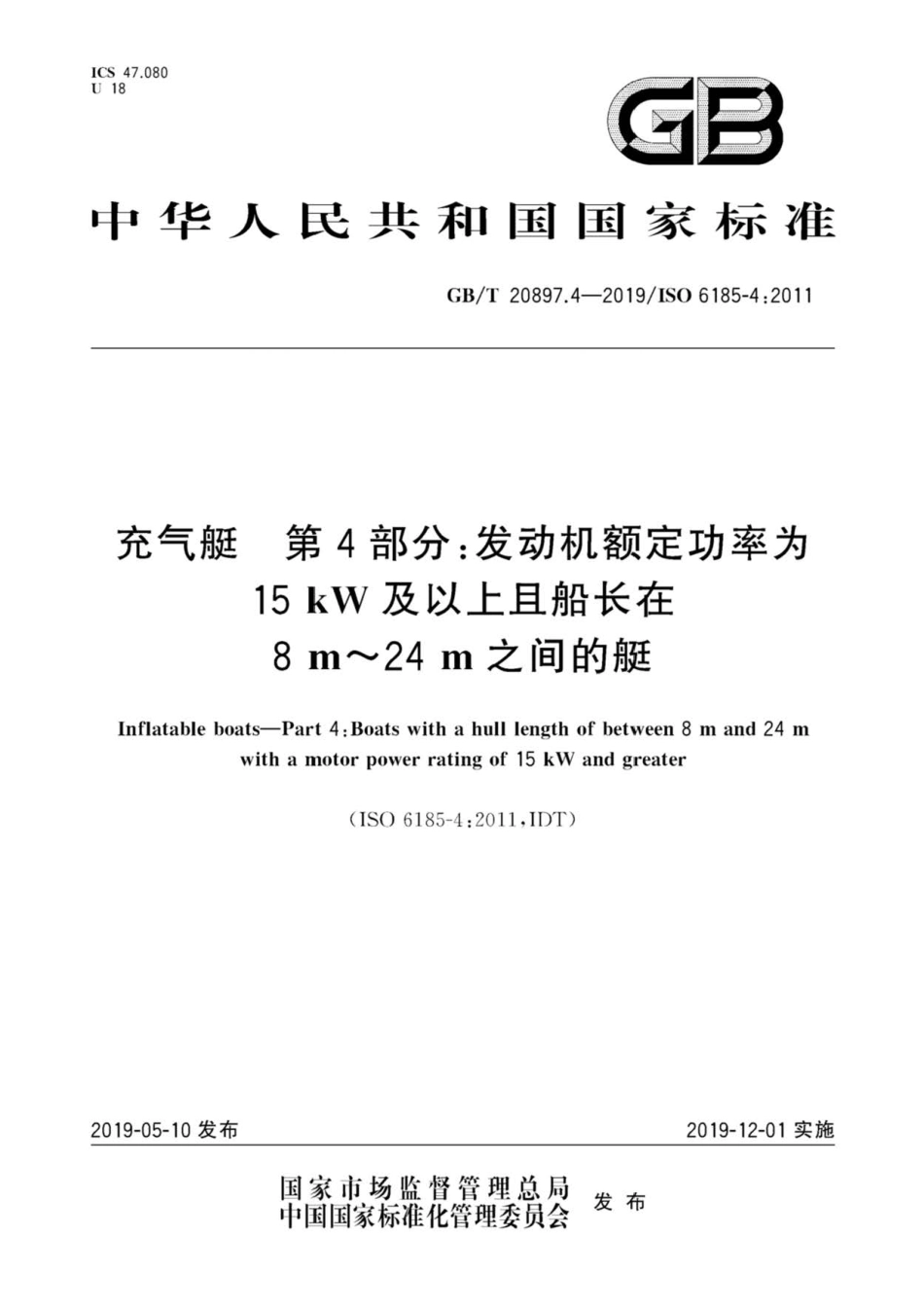 ICS 47.080
U 18

GB

中华人民共和国国家标准

GB/T 20897.4—2019/ISO 6185-4:2011

充气艇 第4部分:发动机额定功率为15 kW及以上且船长在8 m～24 m之间的艇

Inflatable boats—Part 4:Boats with a hull length of between 8 m and 24 m with a motor power rating of 15 kW and greater

(ISO 6185-4:2011,IDT)

2019-05-10 发布

2019-12-01 实施

国家市场监督管理总局
中国国家标准化管理委员会 发布